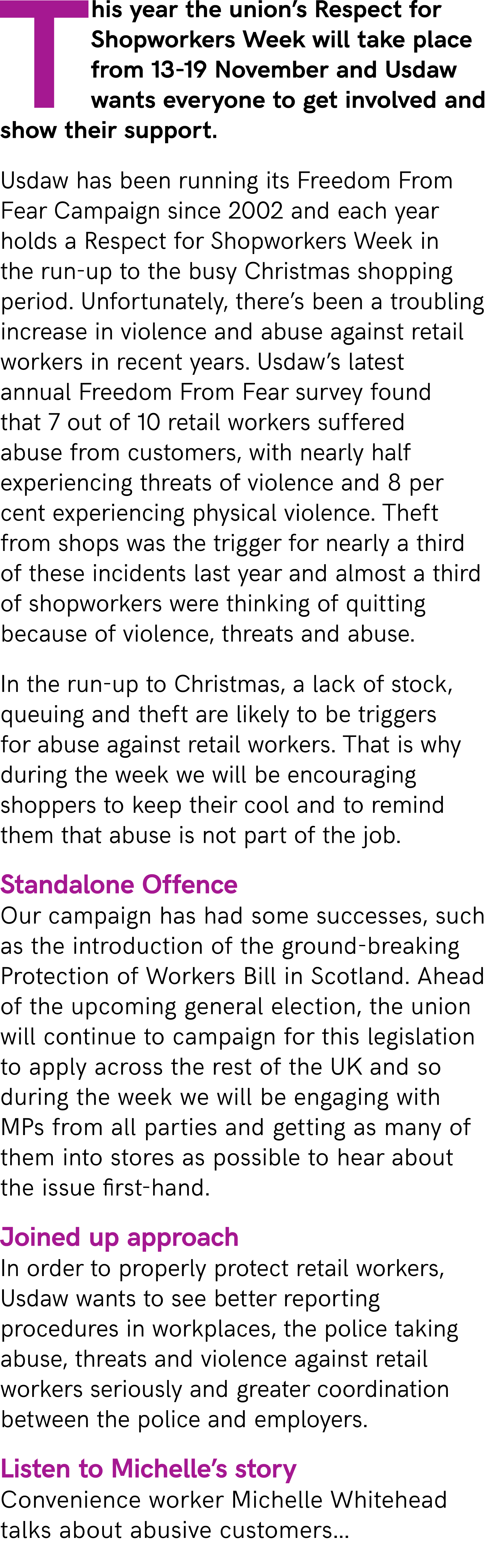 This year the union's Respect for Shopworkers Week will take place from 13-19 November and Usdaw wants everyone to get involved and show their support.

Usdaw has been running its Freedom From Fear Campaign since 2002 and each year holds a Respect for Shopworkers Week in the run-up to the busy Christmas shopping period. Unfortunately, there's been a troubling increase in violence and abuse against retail workers in recent years. Usdaw's latest annual Freedom From Fear survey found that 7 out of 10 retail workers suffered abuse from customers, with nearly half experiencing threats of violence and 8 per cent experiencing physical violence. Theft from shops was the trigger for nearly a third of these incidents last year and almost a third of shopworkers were thinking of quitting because of violence, threats and abuse.

In the run-up to Christmas, a lack of stock, queuing and theft are likely to be triggers for abuse against retail workers. That is why during the week we will be encouraging shoppers to keep their cool and to remind them that abuse is not part of the job.

Standalone Offence
Our campaign has had some successes, such as the introduction of the ground-breaking Protection of Workers Bill in Scotland. Ahead of the upcoming general election, the union will continue to campaign for this legislation to apply across the rest of the UK and so during the week we will be engaging with MPs from all parties and getting as many of them into stores as possible to hear about the issue first-hand.

Joined up approach
In order to properly protect retail workers, Usdaw wants to see better reporting procedures in workplaces, the police taking abuse, threats and violence against retail workers seriously and greater coordination between the police and employers.

Listen to Michelle's story
Convenience worker Michelle Whitehead talks about abusive customers...